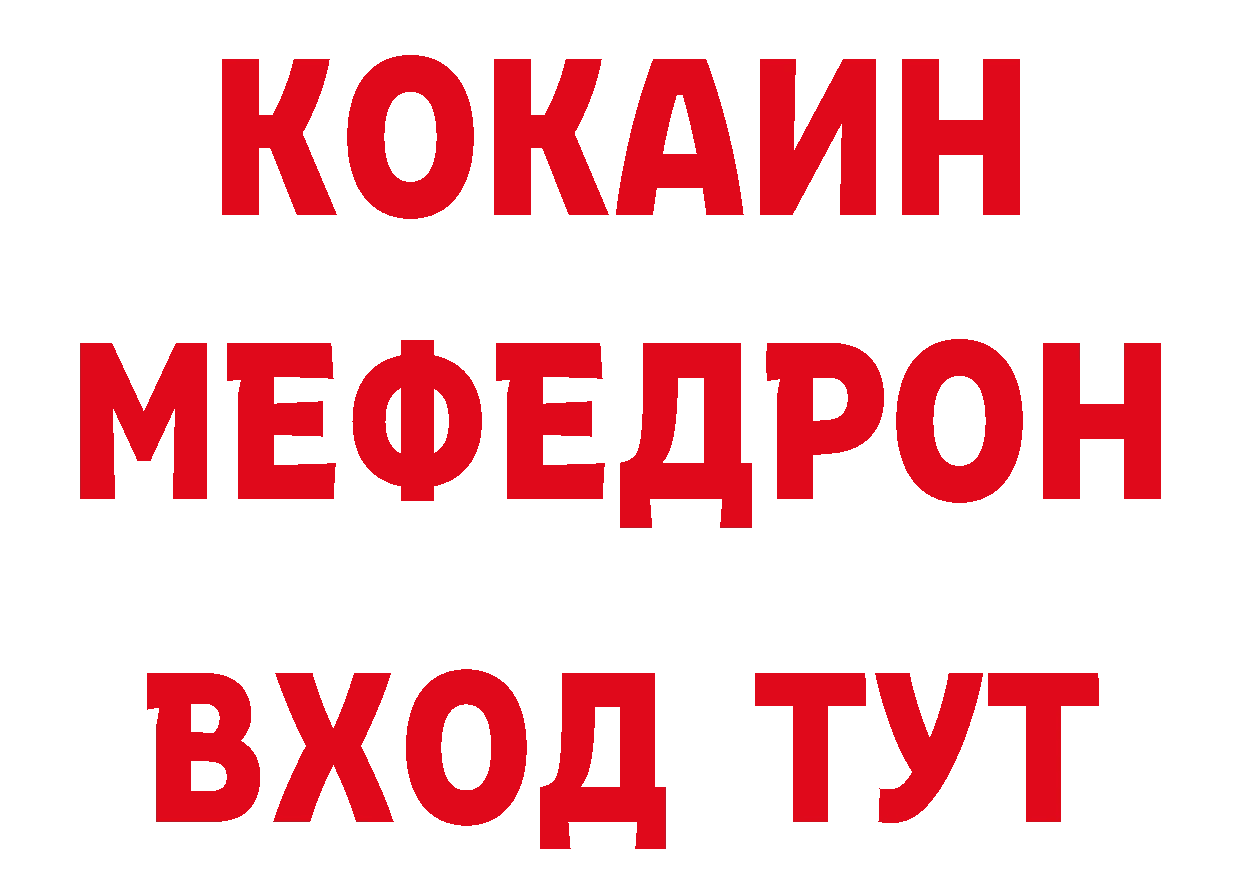 КОКАИН
МЕФЕДРОН
ВХОД ТУТ